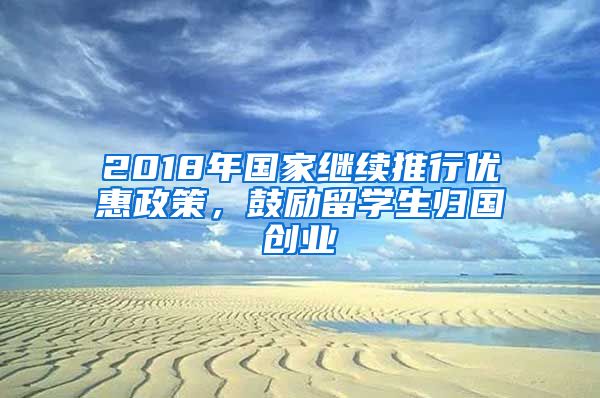 2018年国家继续推行优惠政策，鼓励留学生归国创业